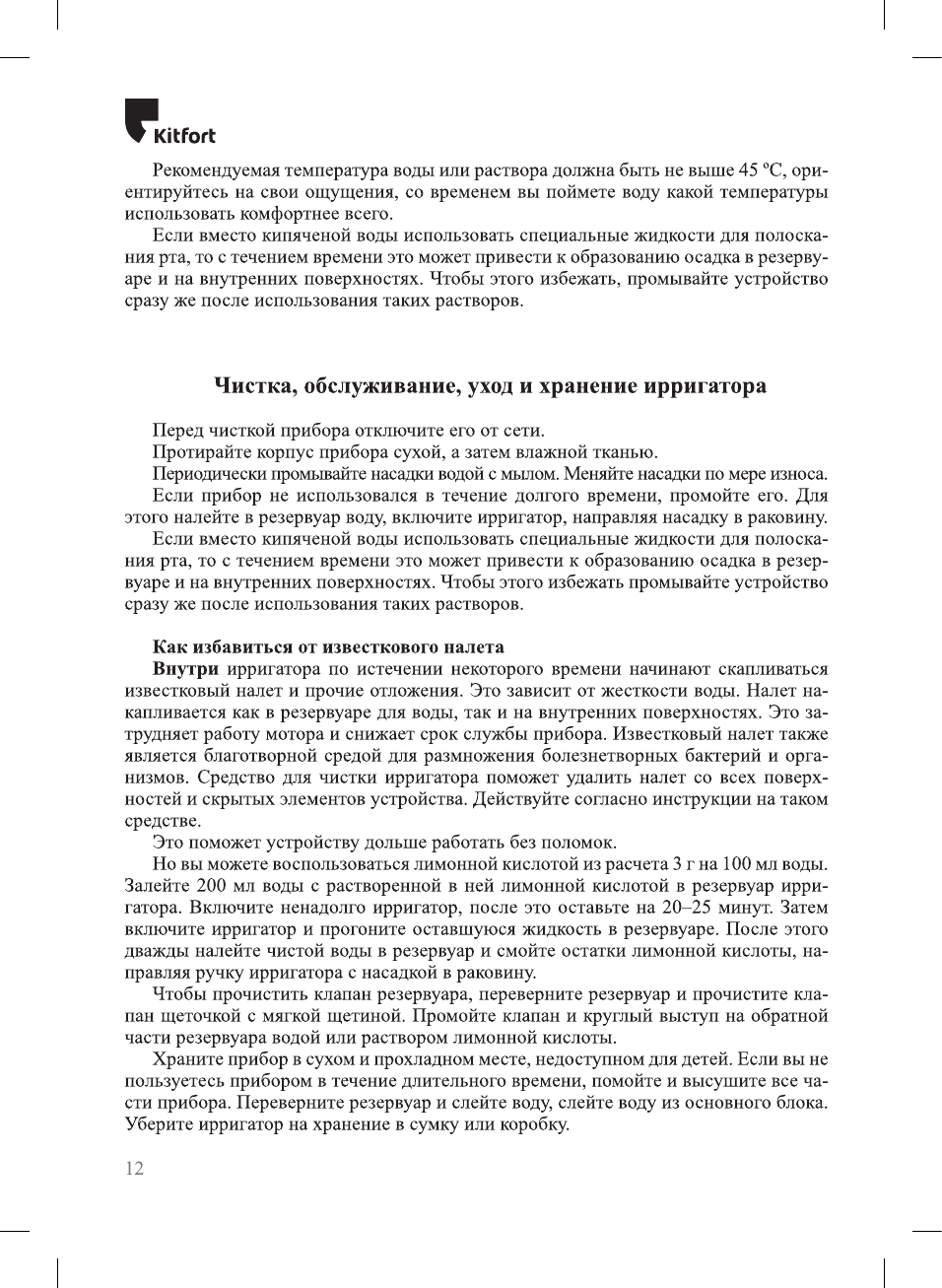 Kitfort

Рекомендуемая температура воды или раствора должна быть не выше 45 ºС, ориентируйтесь на свои ощущения, со временем вы поймете воду какой температуры использовать комфортнее всего.

Если вместо кипяченой воды использовать специальные жидкости для полоскания рта, то с течением времени это может привести к образованию осадка в резервуаре и на внутренних поверхностях. Чтобы этого избежать, промывайте устройство сразу же после использования таких растворов.

Чистка, обслуживание, уход и хранение ирригатора

Перед чисткой прибора отключите его от сети.

Протирайте корпус прибора сухой, а затем влажной тканью.

Периодически промывайте насадки водой с мылом. Меняйте насадки по мере износа.

Если прибор не использовался в течение долгого времени, промойте его. Для этого налейте в резервуар воду, включите ирригатор, направляя насадку в раковину.

Если вместо кипяченой воды использовать специальные жидкости для полоскания рта, то с течением времени это может привести к образованию осадка в резервуаре и на внутренних поверхностях. Чтобы этого избежать промывайте устройство сразу же после использования таких растворов.

Как избавиться от известкового налета

Внутри ирригатора по истечении некоторого времени начинают скапливаться известковый налет и прочие отложения. Это зависит от жесткости воды. Налет накапливается как в резервуаре для воды, так и на внутренних поверхностях. Это затрудняет работу мотора и снижает срок службы прибора. Известковый налет также является благотворной средой для размножения болезнетворных бактерий и организмов. Средство для чистки ирригатора поможет удалить налет со всех поверхностей и скрытых элементов устройства. Действуйте согласно инструкции на таком средстве.

Это поможет устройству дольше работать без поломок.

Но вы можете воспользоваться лимонной кислотой из расчета 3 г на 100 мл воды. Залейте 200 мл воды с растворенной в ней лимонной кислотой в резервуар ирригатора. Включите ненадолго ирригатор, после это оставьте на 20–25 минут. Затем включите ирригатор и прогоните оставшуюся жидкость в резервуаре. После этого дважды налейте чистой воды в резервуар и смойте остатки лимонной кислоты, направляя ручку ирригатора с насадкой в раковину.

Чтобы прочистить клапан резервуара, переверните резервуар и прочистите клапан щеточкой с мягкой щетиной. Промойте клапан и круглый выступ на обратной части резервуара водой или раствором лимонной кислоты.

Храните прибор в сухом и прохладном месте, недоступном для детей. Если вы не пользуетесь прибором в течение длительного времени, помойте и высушите все части прибора. Переверните резервуар и слейте воду, слейте воду из основного блока. Уберите ирригатор на хранение в сумку или коробку.

12